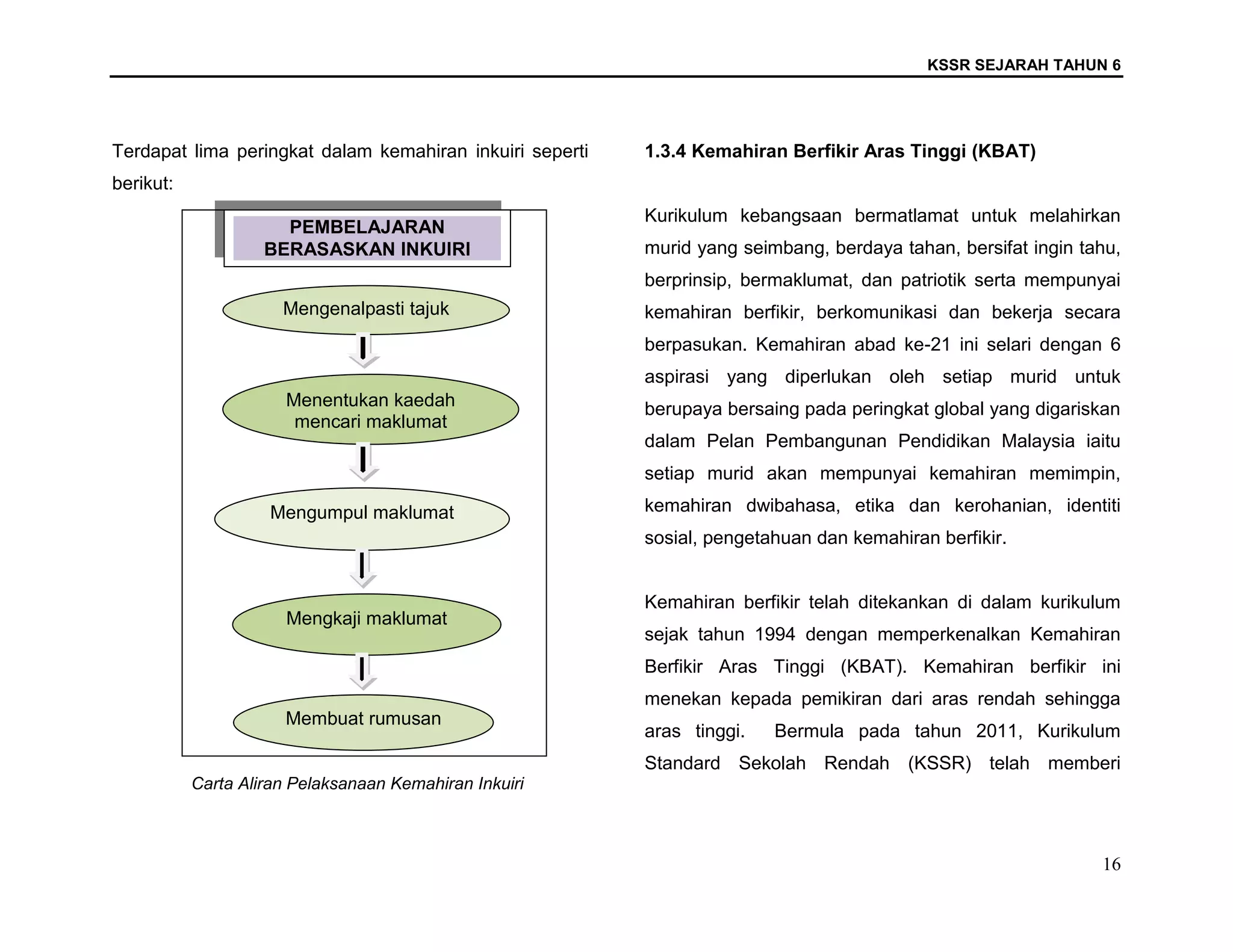 KSSR SEJARAH TAHUN 6

Terdapat lima peringkat dalam kemahiran inkuiri seperti berikut:

PEMBELAJARAN BERASASKAN INKUIRI

Mengenalpasti tajuk

Menentukan kaedah mencari maklumat

Mengumpul maklumat

Mengkaji maklumat

Membuat rumusan

Carta Aliran Pelaksanaan Kemahiran Inkuiri

1.3.4 Kemahiran Berfikir Aras Tinggi (KBAT)

Kurikulum kebangsaan bermatlamat untuk melahirkan murid yang seimbang, berdaya tahan, bersifat ingin tahu, berprinsip, bermaklumat, dan patriotik serta mempunyai kemahiran berfikir, berkomunikasi dan bekerja secara berpasukan. Kemahiran abad ke-21 ini selari dengan 6 aspirasi yang diperlukan oleh setiap murid untuk berupaya bersaing pada peringkat global yang digariskan dalam Pelan Pembangunan Pendidikan Malaysia iaitu setiap murid akan mempunyai kemahiran memimpin, kemahiran dwibahasa, etika dan kerohanian, identiti sosial, pengetahuan dan kemahiran berfikir.

Kemahiran berfikir telah ditekankan di dalam kurikulum sejak tahun 1994 dengan memperkenalkan Kemahiran Berfikir Aras Tinggi (KBAT). Kemahiran berfikir ini menekan kepada pemikiran dari aras rendah sehingga aras tinggi. Bermula pada tahun 2011, Kurikulum Standard Sekolah Rendah (KSSR) telah memberi

16